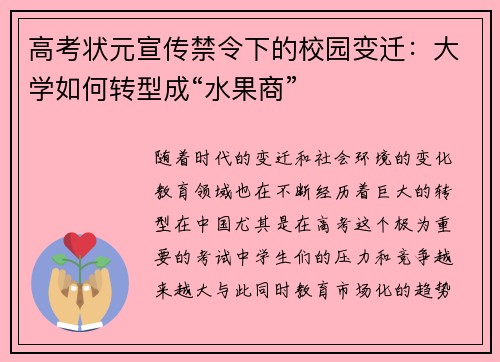 高考状元宣传禁令下的校园变迁：大学如何转型成“水果商”

随着时代的变迁和社会环境的变化教育领域也在不断经历着巨大的转型在中国尤其是在高考这个极为重要的考试中学生们的压力和竞争越来越大与此同时教育市场化的趋势